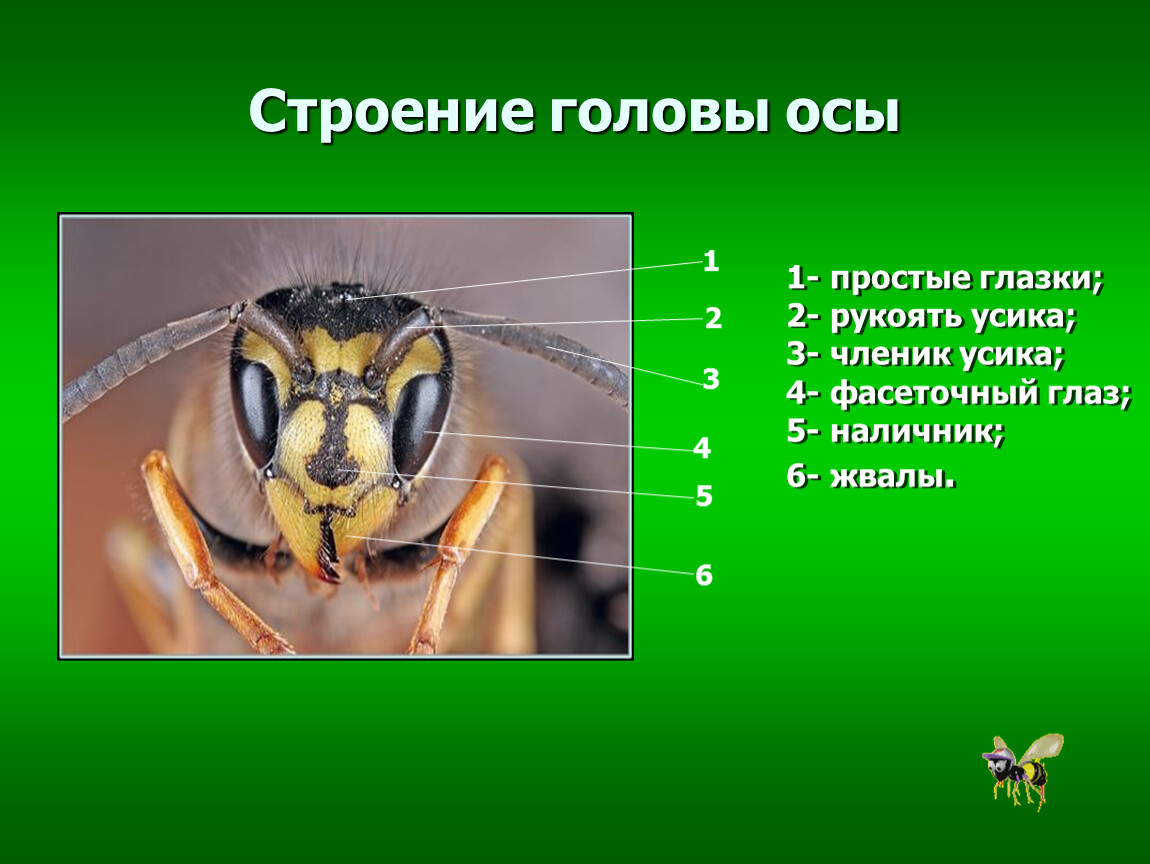 Строение головы осы

1
2
3
4
5
6

1- простые глазки;
2- рукоять усика;
3- членик усика;
4- фасеточный глаз;
5- наличник;
6- жвалы.